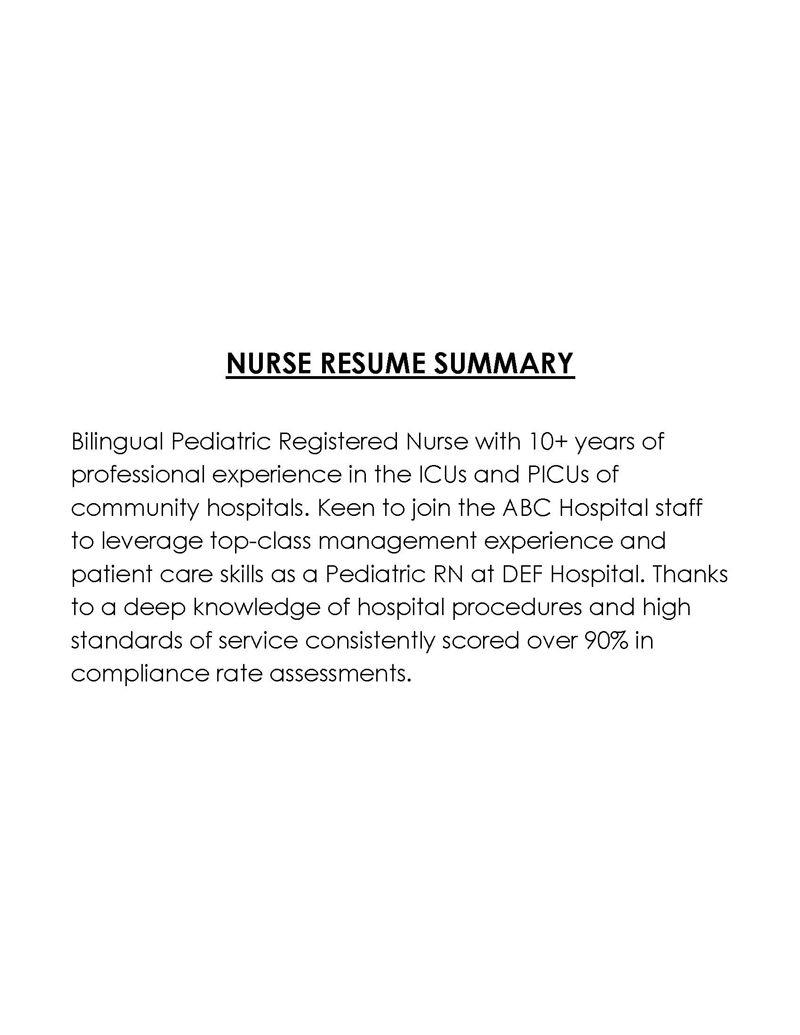 NURSE RESUME SUMMARY

Bilingual Pediatric Registered Nurse with 10+ years of professional experience in the ICUs and PICUs of community hospitals. Keen to join the ABC Hospital staff to leverage top-class management experience and patient care skills as a Pediatric RN at DEF Hospital. Thanks to a deep knowledge of hospital procedures and high standards of service consistently scored over 90% in compliance rate assessments.